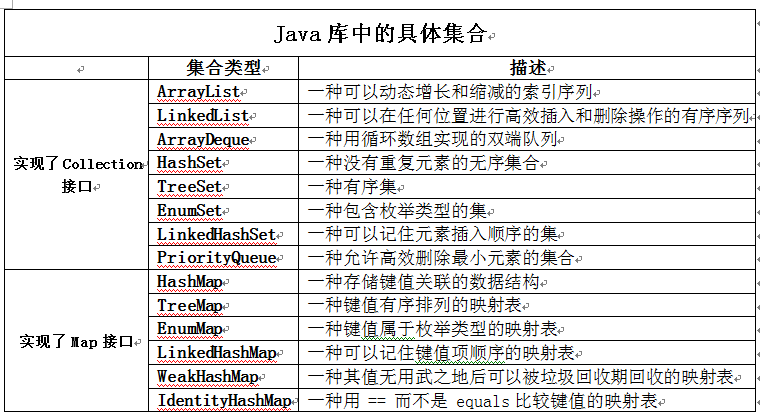 Java 库中的具体集合

| | 集合类型 | 描述 |
|---|---|---|
| 实现了 Collection 接口 | ArrayList | 一种可以动态增长和缩减的索引序列 |
| | LinkedList | 一种可以在任何位置进行高效插入和删除操作的有序序列 |
| | ArrayDeque | 一种用循环数组实现的双端队列 |
| | HashSet | 一种没有重复元素的无序集合 |
| | TreeSet | 一种有序集 |
| | EnumSet | 一种包含枚举类型的集 |
| | LinkedHashSet | 一种可以记住元素插入顺序的集 |
| | PriorityQueue | 一种允许高效删除最小元素的集合 |
| 实现了 Map 接口 | HashMap | 一种存储键值关联的数据结构 |
| | TreeMap | 一种键值有序排列的映射表 |
| | EnumMap | 一种键值属于枚举类型的映射表 |
| | LinkedHashMap | 一种可以记住键值项顺序的映射表 |
| | WeakHashMap | 一种其值无用武之地后可以被垃圾回收期回收的映射表 |
| | IdentityHashMap | 一种用 == 而不是 equals 比较键值的映射表 |